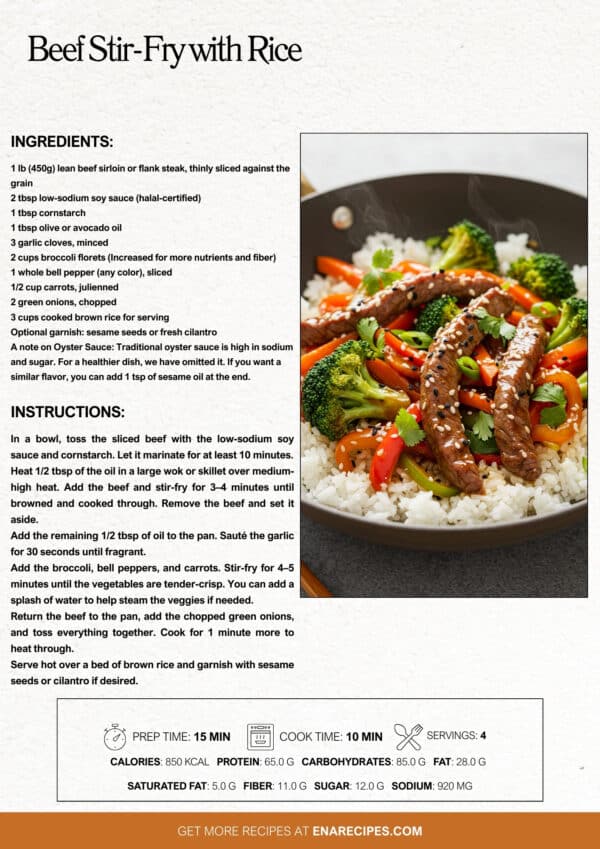 Beef Stir-Fry with Rice

INGREDIENTS:

1 lb (450g) lean beef sirloin or flank steak, thinly sliced against the grain
2 tbsp low-sodium soy sauce (halal-certified)
1 tbsp cornstarch
1 tbsp olive or avocado oil
3 garlic cloves, minced
2 cups broccoli florets (Increased for more nutrients and fiber)
1 whole bell pepper (any color), sliced
1/2 cup carrots, julienned
2 green onions, chopped
3 cups cooked brown rice for serving
Optional garnish: sesame seeds or fresh cilantro
A note on Oyster Sauce: Traditional oyster sauce is high in sodium and sugar. For a healthier dish, we have omitted it. If you want a similar flavor, you can add 1 tsp of sesame oil at the end.

INSTRUCTIONS:

In a bowl, toss the sliced beef with the low-sodium soy sauce and cornstarch. Let it marinate for at least 10 minutes.
Heat 1/2 tbsp of the oil in a large wok or skillet over medium-high heat. Add the beef and stir-fry for 3–4 minutes until browned and cooked through. Remove the beef and set it aside.
Add the remaining 1/2 tbsp of oil to the pan. Sauté the garlic for 30 seconds until fragrant.
Add the broccoli, bell peppers, and carrots. Stir-fry for 4–5 minutes until the vegetables are tender-crisp. You can add a splash of water to help steam the veggies if needed.
Return the beef to the pan, add the chopped green onions, and toss everything together. Cook for 1 minute more to heat through.
Serve hot over a bed of brown rice and garnish with sesame seeds or cilantro if desired.

PREP TIME: 15 MIN COOK TIME: 10 MIN SERVINGS: 4

CALORIES: 850 KCAL PROTEIN: 65.0 G CARBOHYDRATES: 85.0 G FAT: 28.0 G

SATURATED FAT: 5.0 G FIBER: 11.0 G SUGAR: 12.0 G SODIUM: 920 MG

GET MORE RECIPES AT ENARECIPES.COM